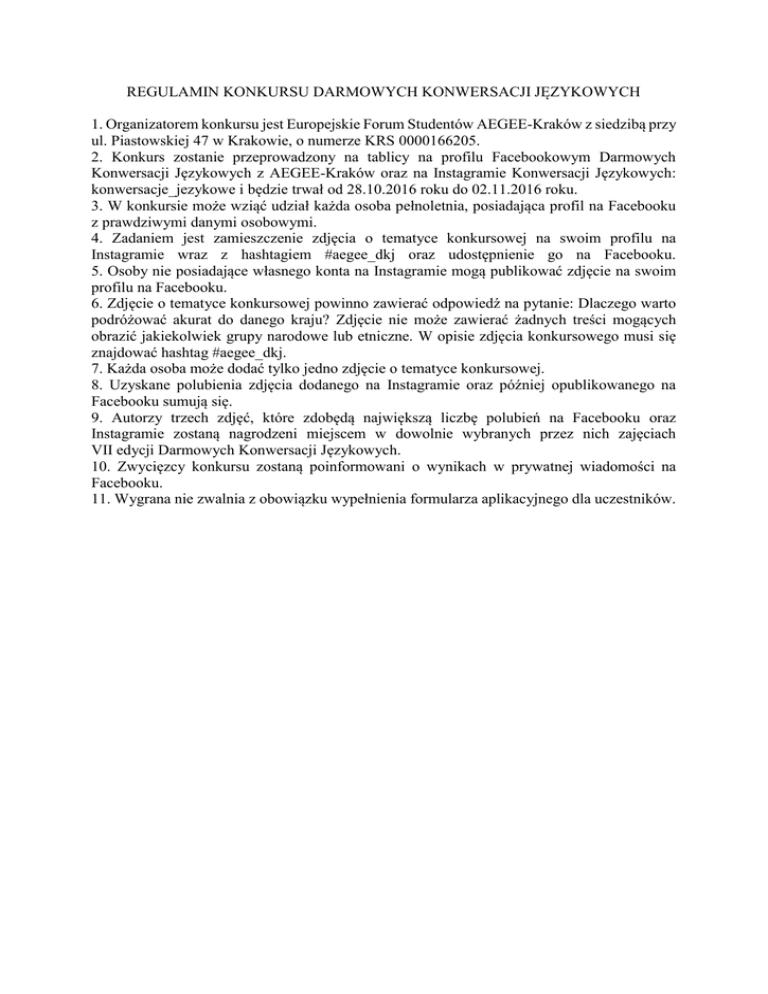 REGULAMIN KONKURSU DARMOWYCH KONWERSACJI JĘZYKOWYCH

1. Organizatorem konkursu jest Europejskie Forum Studentów AEGEE-Kraków z siedzibą przy ul. Piastowskiej 47 w Krakowie, o numerze KRS 0000166205.
2. Konkurs zostanie przeprowadzony na tablicy na profilu Facebookowym Darmowych Konwersacji Językowych z AEGEE-Kraków oraz na Instagramie Konwersacji Językowych: konwersacje_jezykowe i będzie trwał od 28.10.2016 roku do 02.11.2016 roku.
3. W konkursie może wziąć udział każda osoba pełnoletnia, posiadająca profil na Facebooku z prawdziwymi danymi osobowymi.
4. Zadaniem jest zamieszczenie zdjęcia o tematyce konkursowej na swoim profilu na Instagramie wraz z hashtagiem #aegee_dkj oraz udostępnienie go na Facebooku.
5. Osoby nie posiadające własnego konta na Instagramie mogą publikować zdjęcie na swoim profilu na Facebooku.
6. Zdjęcie o tematyce konkursowej powinno zawierać odpowiedź na pytanie: Dlaczego warto podróżować akurat do danego kraju? Zdjęcie nie może zawierać żadnych treści mogących obrazić jakiekolwiek grupy narodowe lub etniczne. W opisie zdjęcia konkursowego musi się znajdować hashtag #aegee_dkj.
7. Każda osoba może dodać tylko jedno zdjęcie o tematyce konkursowej.
8. Uzyskane polubienia zdjęcia dodanego na Instagramie oraz później opublikowanego na Facebooku sumują się.
9. Autorzy trzech zdjęć, które zdobędą największą liczbę polubień na Facebooku oraz Instagramie zostaną nagrodzeni miejscem w dowolnie wybranych przez nich zajęciach VII edycji Darmowych Konwersacji Językowych.
10. Zwycięzcy konkursu zostaną poinformowani o wynikach w prywatnej wiadomości na Facebooku.
11. Wygrana nie zwalnia z obowiązku wypełnienia formularza aplikacyjnego dla uczestników.